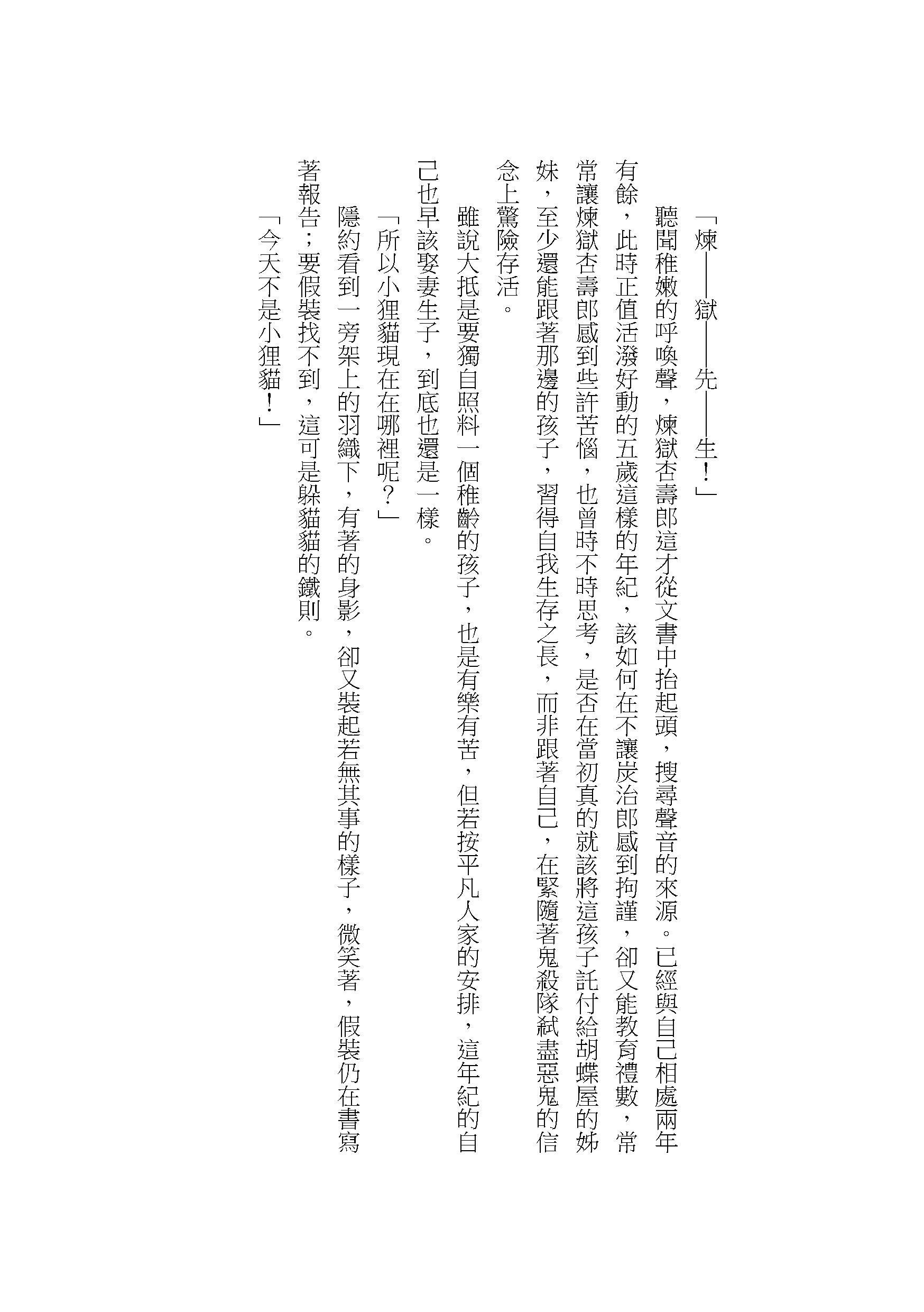 「煉——獄——先——生！」

聽聞稚嫩的呼喚聲，煉獄杏壽郎這才從文書中抬起頭，搜尋聲音的來源。已經與自己相處兩年有餘，此時正值活潑好動的五歲這樣的年紀，該如何在不讓炭治郎感到拘謹，卻又能教育禮數，常常讓煉獄杏壽郎感到些許苦惱，也曾時不時思考，是否在當初真的就該將這孩子託付給胡蝶屋的姊妹，至少還能跟著那邊的孩子，習得自我生存之長，而非跟著自己，在緊隨著鬼殺隊弒盡惡鬼的信念上驚險存活。

雖說大抵是要獨自照料一個稚齡的孩子，也是有樂有苦，但若按平凡人家的安排，這年紀的自己也早該娶妻生子，到底也還是一樣。

「所以小狸貓現在在哪裡呢？」

隱約看到一旁架上的羽織下，有著的身影，卻又裝起若無其事的樣子，微笑著，假裝仍在書寫著報告；要假裝找不到，這可是躲貓貓的鐵則。

「今天不是小狸貓！」